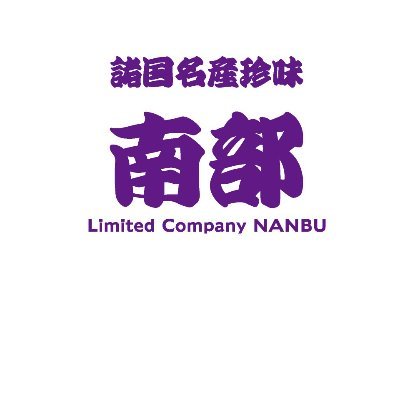 諸国名産珍味

南部

Limited Company NANBU